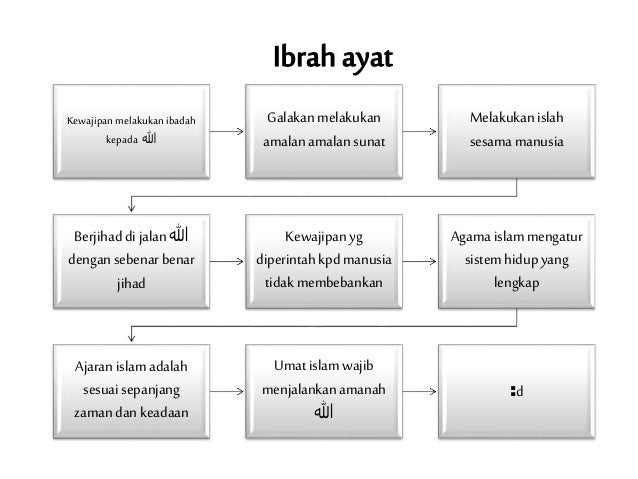 Ibrah ayat

Kewajipan melakukan ibadah kepada الله

Galakan melakukan amalan amalan sunat

Melakukan islah sesama manusia

Berjihad di jalan الله dengan sebenar benar jihad

Kewajipan yg diperintah kpd manusia tidak membebankan

Agama islam mengatur sistem hidup yang lengkap

Ajaran islam adalah sesuai sepanjang zaman dan keadaan

Umat islam wajib menjalankan amanah الله

:d